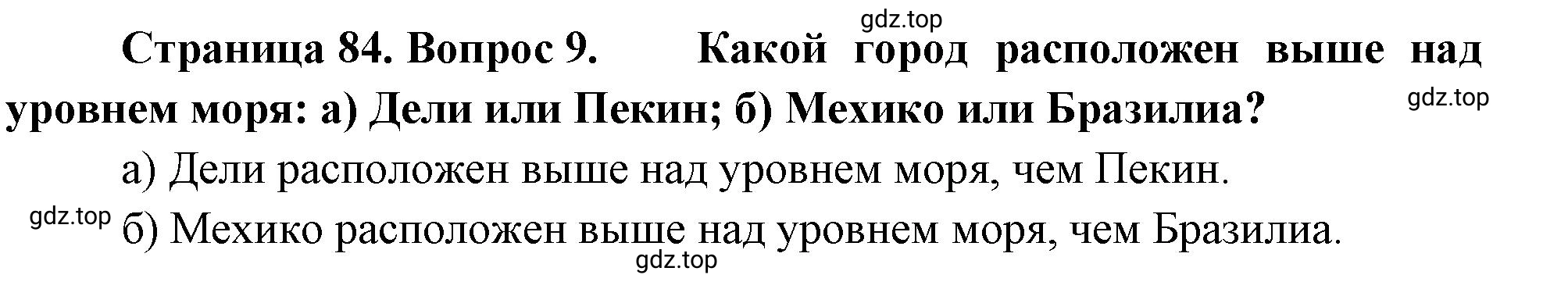 gdz.top

Страница 84. Вопрос 9. Какой город расположен выше над уровнем моря: а) Дели или Пекин; б) Мехико или Бразилиа?

gdz.top

а) Дели расположен выше над уровнем моря, чем Пекин.

gdz.top

б) Мехико расположен выше над уровнем моря, чем Бразилиа.

gdz.top